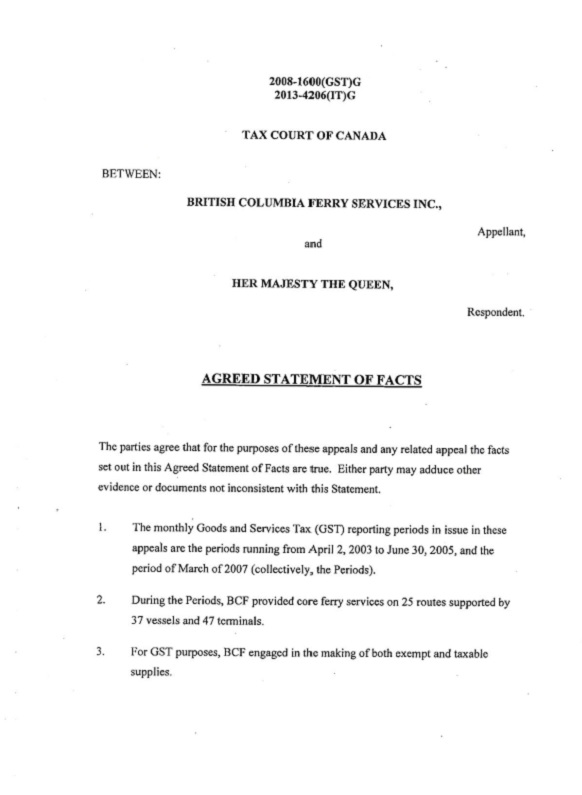 2008-1600(GST)G
2013-4206(IT)G

TAX COURT OF CANADA

BETWEEN:

BRITISH COLUMBIA FERRY SERVICES INC.,

Appellant,

and

HER MAJESTY THE QUEEN,

Respondent.

AGREED STATEMENT OF FACTS

The parties agree that for the purposes of these appeals and any related appeal the facts set out in this Agreed Statement of Facts are true. Either party may adduce other evidence or documents not inconsistent with this Statement.

1. The monthly Goods and Services Tax (GST) reporting periods in issue in these appeals are the periods running from April 2, 2003 to June 30, 2005, and the period of March of 2007 (collectively, the Periods).

2. During the Periods, BCF provided core ferry services on 25 routes supported by 37 vessels and 47 terminals.

3. For GST purposes, BCF engaged in the making of both exempt and taxable supplies.